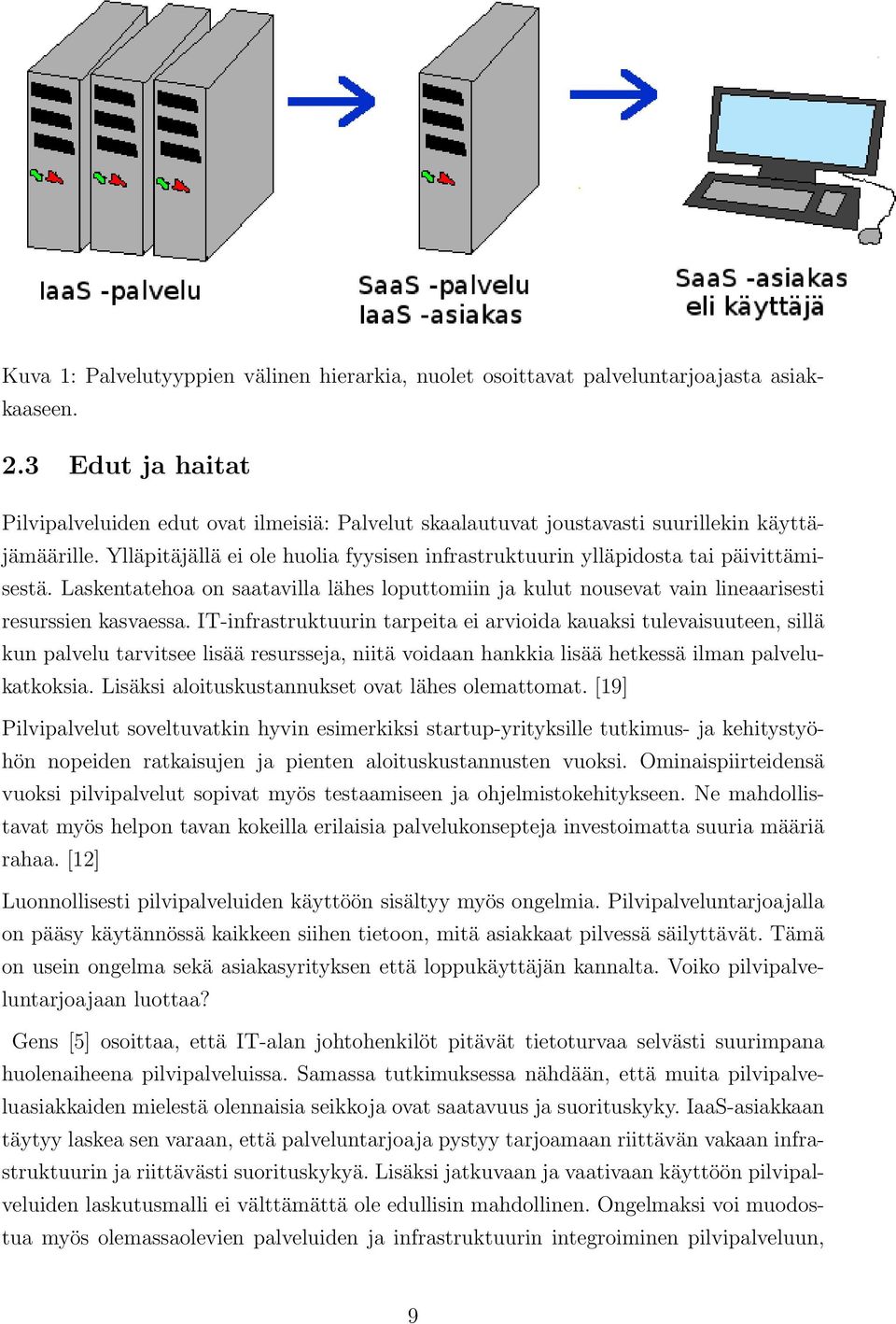 IaaS -palvelu

SaaS -palvelu
IaaS -asiakas

SaaS -asiakas
eli käyttäjä

Kuva 1: Palvelutyyppien välinen hierarkia, nuolet osoittavat palveluntarjoajasta asiakkaaseen.

2.3 Edut ja haitat

Pilvipalveluiden edut ovat ilmeisiä: Palvelut skaalautuvat joustavasti suurillekin käyttäjämäärille. Ylläpitäjällä ei ole huolia fyysisen infrastruktuurin ylläpidosta tai päivittämisestä. Laskentatehoa on saatavilla lähes loputtomiin ja kulut nousevat vain lineaarisesti resurssien kasvaessa. IT-infrastruktuurin tarpeita ei arvioida kauaksi tulevaisuuteen, sillä kun palvelu tarvitsee lisää resursseja, niitä voidaan hankkia lisää hetkessä ilman palvelukatkoksia. Lisäksi aloituskustannukset ovat lähes olemattomat. [19]

Pilvipalvelut soveltuvatkin hyvin esimerkiksi startup-yrityksille tutkimus- ja kehitystyöhön nopeiden ratkaisujen ja pienten aloituskustannusten vuoksi. Ominaispiirteidensä vuoksi pilvipalvelut sopivat myös testaamiseen ja ohjelmistokehitykseen. Ne mahdollistavat myös helpon tavan kokeilla erilaisia palvelukonsepteja investoimatta suuria määriä rahaa. [12]

Luonnollisesti pilvipalveluiden käyttöön sisältyy myös ongelmia. Pilvipalveluntarjoajalla on pääsy käytännössä kaikkeen siihen tietoon, mitä asiakkaat pilvessä säilyttävät. Tämä on usein ongelma sekä asiakasyrityksen että loppukäyttäjän kannalta. Voiko pilvipalveluntarjoajaan luottaa?

Gens [5] osoittaa, että IT-alan johtohenkilöt pitävät tietoturvaa selvästi suurimpana huolenaiheena pilvipalveluissa. Samassa tutkimuksessa nähdään, että muita pilvipalveluasiakkaiden mielestä olennaisia seikkoja ovat saatavuus ja suorituskyky. IaaS-asiakkaan täytyy laskea sen varaan, että palveluntarjoaja pystyy tarjoamaan riittävän vakaan infrastruktuurin ja riittävästi suorituskykyä. Lisäksi jatkuvaan ja vaativaan käyttöön pilvipalveluiden laskutusmalli ei välttämättä ole edullisin mahdollinen. Ongelmaksi voi muodostua myös olemassaolevien palveluiden ja infrastruktuurin integroiminen pilvipalveluun,

9